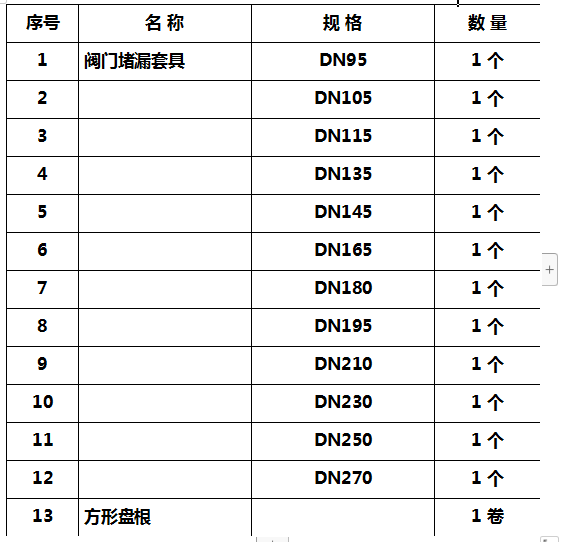 | 序号 | 名 称 | 规 格 | 数 量 |
|---|---|---|---|
| 1 | 阀门堵漏套具 | DN95 | 1 个 |
| 2 | | DN105 | 1 个 |
| 3 | | DN115 | 1 个 |
| 4 | | DN135 | 1 个 |
| 5 | | DN145 | 1 个 |
| 6 | | DN165 | 1 个 |
| 7 | | DN180 | 1 个 |
| 8 | | DN195 | 1 个 |
| 9 | | DN210 | 1 个 |
| 10 | | DN230 | 1 个 |
| 11 | | DN250 | 1 个 |
| 12 | | DN270 | 1 个 |
| 13 | 方形盘根 | | 1 卷 |

+